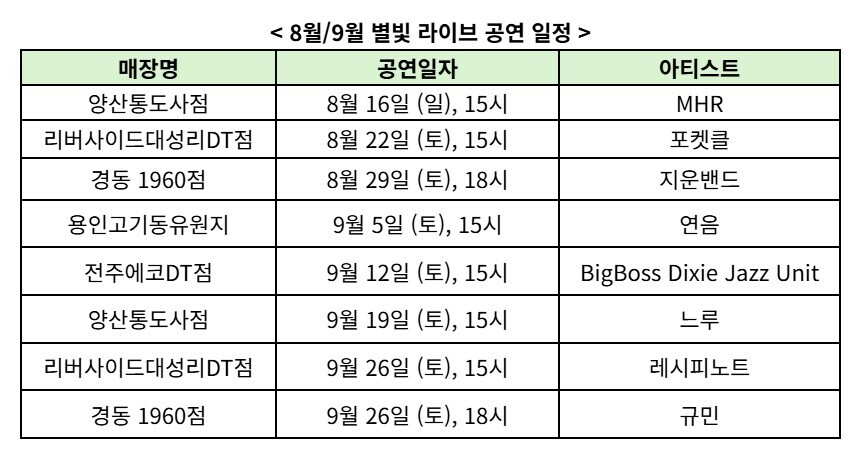 < 8월/9월 별빛 라이브 공연 일정 >

| 매장명 | 공연일자 | 아티스트 |
|---|---|---|
| 양산통도사점 | 8월 16일 (일), 15시 | MHR |
| 리버사이드대성리DT점 | 8월 22일 (토), 15시 | 포켓클 |
| 경동 1960점 | 8월 29일 (토), 18시 | 지운밴드 |
| 용인고기동유원지 | 9월 5일 (토), 15시 | 연음 |
| 전주에코DT점 | 9월 12일 (토), 15시 | BigBoss Dixie Jazz Unit |
| 양산통도사점 | 9월 19일 (토), 15시 | 느루 |
| 리버사이드대성리DT점 | 9월 26일 (토), 15시 | 레시피노트 |
| 경동 1960점 | 9월 26일 (토), 18시 | 규민 |